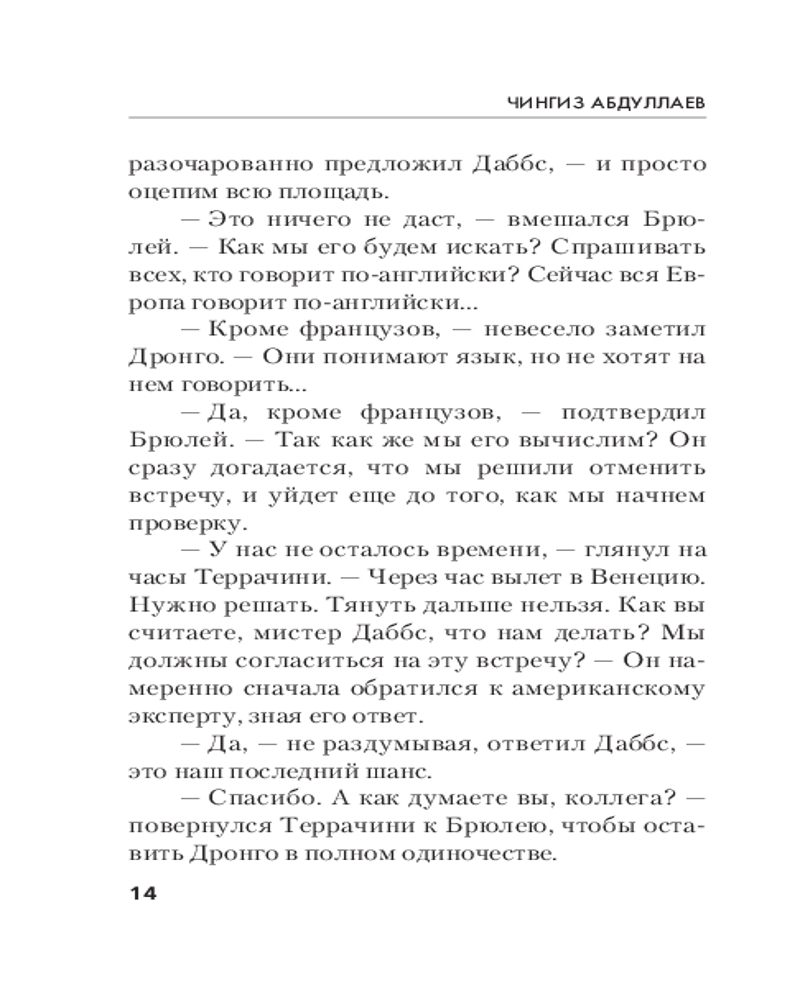 ЧИНГИЗ АБДУЛЛАЕВ

разочарованно предложил Даббс, — и просто оцепим всю площадь.

— Это ничего не даст, — вмешался Брюлей. — Как мы его будем искать? Спрашивать всех, кто говорит по-английски? Сейчас вся Европа говорит по-английски...

— Кроме французов, — невесело заметил Дронго. — Они понимают язык, но не хотят на нем говорить...

— Да, кроме французов, — подтвердил Брюлей. — Так как же мы его вычислим? Он сразу догадается, что мы решили отменить встречу, и уйдет еще до того, как мы начнем проверку.

— У нас не осталось времени, — глянул на часы Террачини. — Через час вылет в Венецию. Нужно решать. Тянуть дальше нельзя. Как вы считаете, мистер Даббс, что нам делать? Мы должны согласиться на эту встречу? — Он намеренно сначала обратился к американскому эксперту, зная его ответ.

— Да, — не раздумывая, ответил Даббс, — это наш последний шанс.

— Спасибо. А как думаете вы, коллега? — повернулся Террачини к Брюлею, чтобы оставить Дронго в полном одиночестве.

14